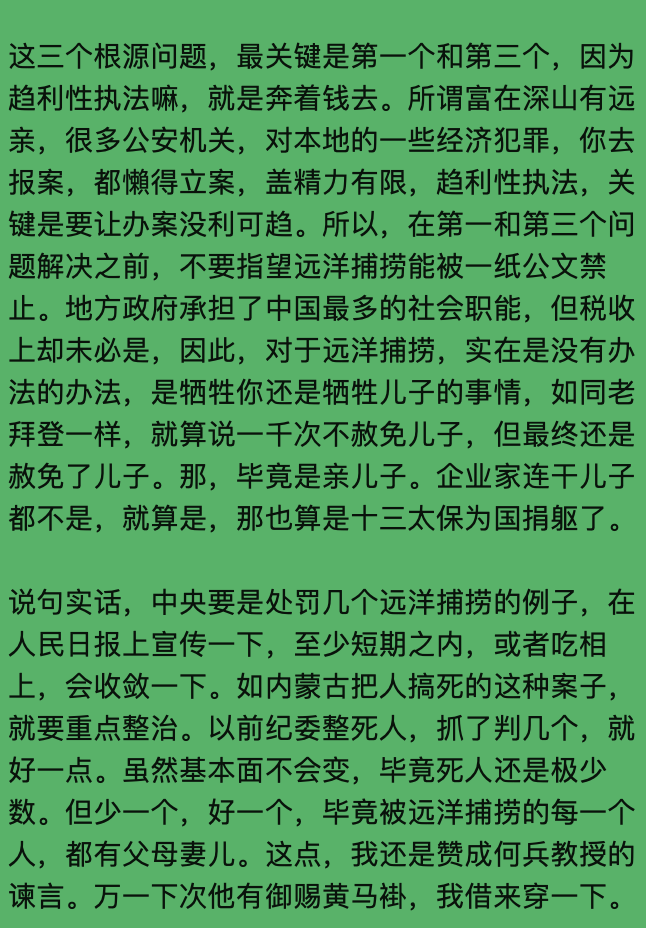 这三个根源问题，最关键是第一个和第三个，因为趋利性执法嘛，就是奔着钱去。所谓富在深山有远亲，很多公安机关，对本地的一些经济犯罪，你去报案，都懒得立案，盖精力有限，趋利性执法，关键是要让办案没利可趋。所以，在第一和第三个问题解决之前，不要指望远洋捕捞能被一纸公文禁止。地方政府承担了中国最多的社会职能，但税收上却未必是，因此，对于远洋捕捞，实在是没有办法的办法，是牺牲你还是牺牲儿子的事情，如同老拜登一样，就算说一千次不赦免儿子，但最终还是赦免了儿子。那，毕竟是亲儿子。企业家连干儿子都不是，就算是，那也算是十三太保为国捐躯了。

说句实话，中央要是处罚几个远洋捕捞的例子，在人民日报上宣传一下，至少短期之内，或者吃相上，会收敛一下。如内蒙古把人搞死的这种案子，就要重点整治。以前纪委整死人，抓了判几个，就好一点。虽然基本面不会变，毕竟死人还是极少数。但少一个，好一个，毕竟被远洋捕捞的每一个人，都有父母妻儿。这点，我还是赞成何兵教授的谏言。万一下次他有御赐黄马褂，我借来穿一下。